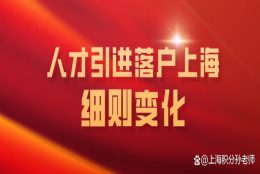 人才引进落户上海
细则变化

@上海积分孙老师